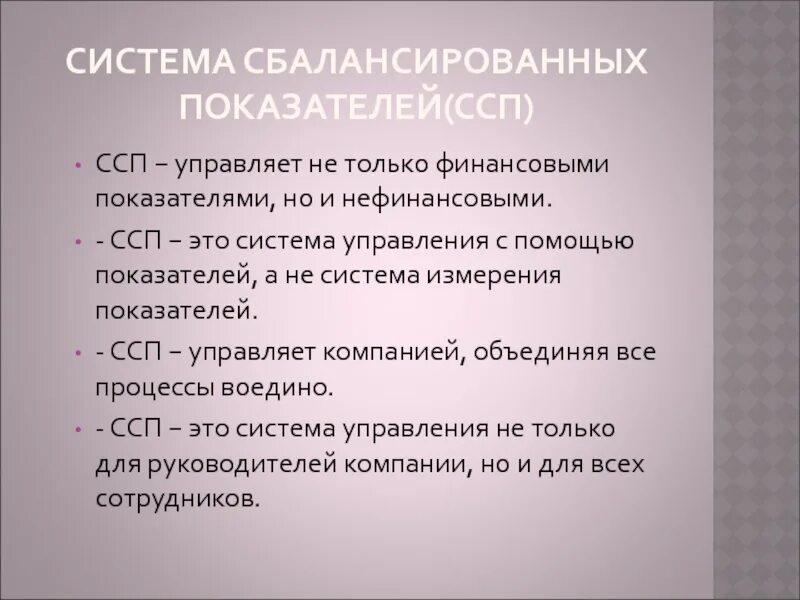 СИСТЕМА СБАЛАНСИРОВАННЫХ ПОКАЗАТЕЛЕЙ(ССП)

• ССП – управляет не только финансовыми показателями, но и нефинансовыми.

• - ССП – это система управления с помощью показателей, а не система измерения показателей.

• - ССП – управляет компанией, объединяя все процессы воедино.

• - ССП – это система управления не только для руководителей компании, но и для всех сотрудников.